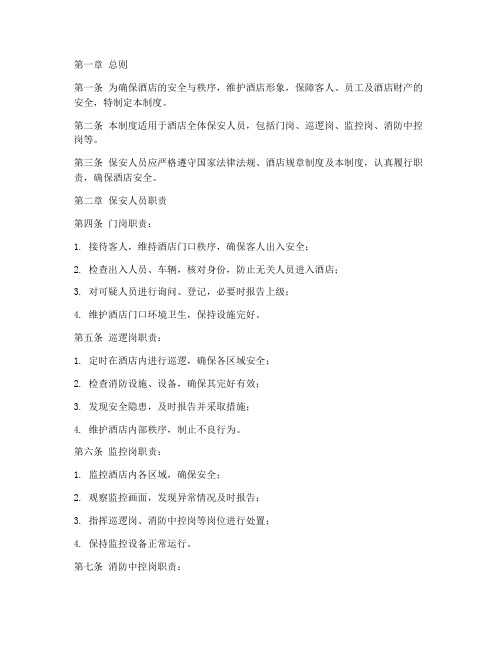 第一章 总则

第一条 为确保酒店的安全与秩序，维护酒店形象，保障客人、员工及酒店财产的安全，特制定本制度。

第二条 本制度适用于酒店全体保安人员，包括门岗、巡逻岗、监控岗、消防中控岗等。

第三条 保安人员应严格遵守国家法律法规、酒店规章制度及本制度，认真履行职责，确保酒店安全。

第二章 保安人员职责

第四条 门岗职责：

1. 接待客人，维持酒店门口秩序，确保客人出入安全；

2. 检查出入人员、车辆，核对身份，防止无关人员进入酒店；

3. 对可疑人员进行询问、登记，必要时报告上级；

4. 维护酒店门口环境卫生，保持设施完好。

第五条 巡逻岗职责：

1. 定时在酒店内进行巡逻，确保各区域安全；

2. 检查消防设施、设备，确保其完好有效；

3. 发现安全隐患，及时报告并采取措施；

4. 维护酒店内部秩序，制止不良行为。

第六条 监控岗职责：

1. 监控酒店内各区域，确保安全；

2. 观察监控画面，发现异常情况及时报告；

3. 指挥巡逻岗、消防中控岗等岗位进行处置；

4. 保持监控设备正常运行。

第七条 消防中控岗职责：